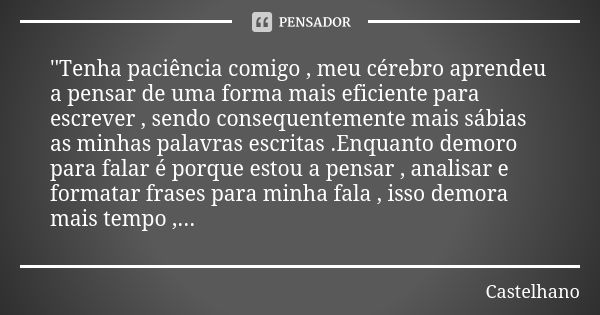 PENSADOR

"Tenha paciência comigo , meu cérebro aprendeu a pensar de uma forma mais eficiente para escrever , sendo consequentemente mais sábias as minhas palavras escritas .Enquanto demoro para falar é porque estou a pensar , analisar e formatar frases para minha fala , isso demora mais tempo ,...

Castelhano